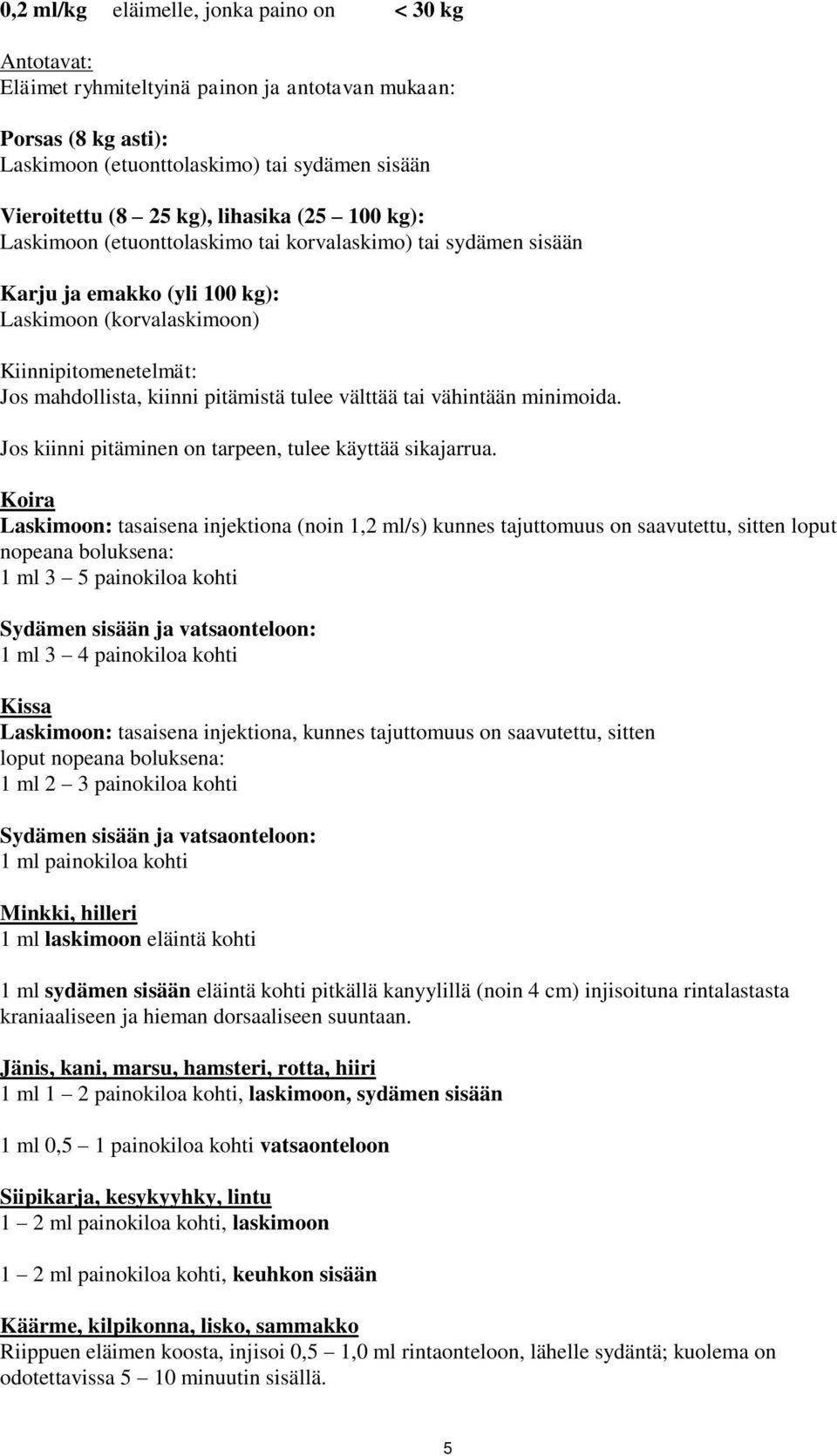 0,2 ml/kg eläimelle, jonka paino on < 30 kg

Antotavat:
Eläimet ryhmiteltyinä painon ja antotavan mukaan:

Porsas (8 kg asti):
Laskimoon (etuonttolaskimo) tai sydämen sisään

Vieroitettu (8 – 25 kg), lihasika (25 – 100 kg):
Laskimoon (etuonttolaskimo tai korvalaskimo) tai sydämen sisään

Karju ja emakko (yli 100 kg):
Laskimoon (korvalaskimoon)

Kiinnipitomenetelmät:
Jos mahdollista, kiinni pitämistä tulee välttää tai vähintään minimoida.

Jos kiinni pitäminen on tarpeen, tulee käyttää sikajarrua.

Koira
Laskimoon: tasaisena injektiona (noin 1,2 ml/s) kunnes tajuttomuus on saavutettu, sitten loput nopeana boluksena:
1 ml 3 – 5 painokiloa kohti

Sydämen sisään ja vatsaonteloon:
1 ml 3 – 4 painokiloa kohti

Kissa
Laskimoon: tasaisena injektiona, kunnes tajuttomuus on saavutettu, sitten loput nopeana boluksena:
1 ml 2 – 3 painokiloa kohti

Sydämen sisään ja vatsaonteloon:
1 ml painokiloa kohti

Minkki, hilleri
1 ml laskimoon eläintä kohti

1 ml sydämen sisään eläintä kohti pitkällä kanyylillä (noin 4 cm) injisoituna rintalastasta kraniaaliseen ja hieman dorsaaliseen suuntaan.

Jänis, kani, marsu, hamsteri, rotta, hiiri
1 ml 1 – 2 painokiloa kohti, laskimoon, sydämen sisään

1 ml 0,5 – 1 painokiloa kohti vatsaonteloon

Siipikarja, kesykyyhky, lintu
1 – 2 ml painokiloa kohti, laskimoon

1 – 2 ml painokiloa kohti, keuhkon sisään

Käärme, kilpikonna, lisko, sammakko
Riippuen eläimen koosta, injisoi 0,5 – 1,0 ml rintaonteloon, lähelle sydäntä; kuolema on odotettavissa 5 – 10 minuutin sisällä.

5